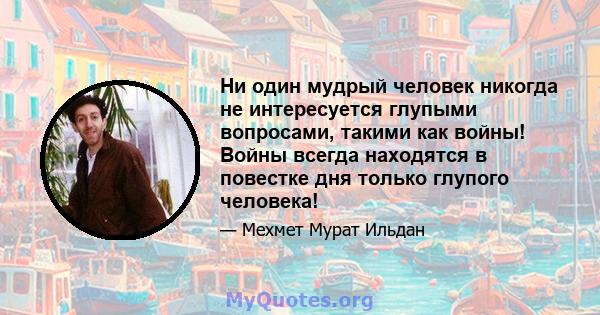 Ни один мудрый человек никогда не интересуется глупыми вопросами, такими как войны! Войны всегда находятся в повестке дня только глупого человека!

— Мехмет Мурат Ильдан

MyQuotes.org